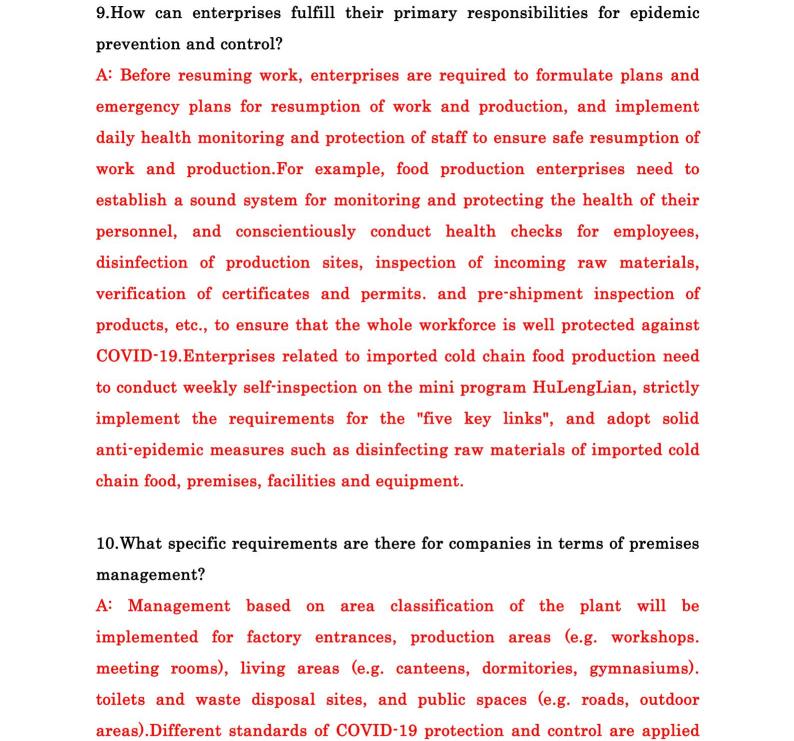 9.How can enterprises fulfill their primary responsibilities for epidemic prevention and control?

A: Before resuming work, enterprises are required to formulate plans and emergency plans for resumption of work and production, and implement daily health monitoring and protection of staff to ensure safe resumption of work and production.For example, food production enterprises need to establish a sound system for monitoring and protecting the health of their personnel, and conscientiously conduct health checks for employees, disinfection of production sites, inspection of incoming raw materials, verification of certificates and permits. and pre-shipment inspection of products, etc., to ensure that the whole workforce is well protected against COVID-19.Enterprises related to imported cold chain food production need to conduct weekly self-inspection on the mini program HuLengLian, strictly implement the requirements for the "five key links", and adopt solid anti-epidemic measures such as disinfecting raw materials of imported cold chain food, premises, facilities and equipment.

10.What specific requirements are there for companies in terms of premises management?

A: Management based on area classification of the plant will be implemented for factory entrances, production areas (e.g. workshops. meeting rooms), living areas (e.g. canteens, dormitories, gymnasiums). toilets and waste disposal sites, and public spaces (e.g. roads, outdoor areas).Different standards of COVID-19 protection and control are applied